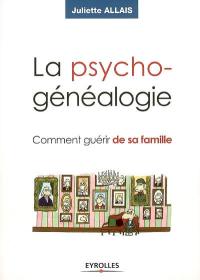 Juliette ALLAIS

La psycho-généalogie

Comment guérir de sa famille

EYROLLES